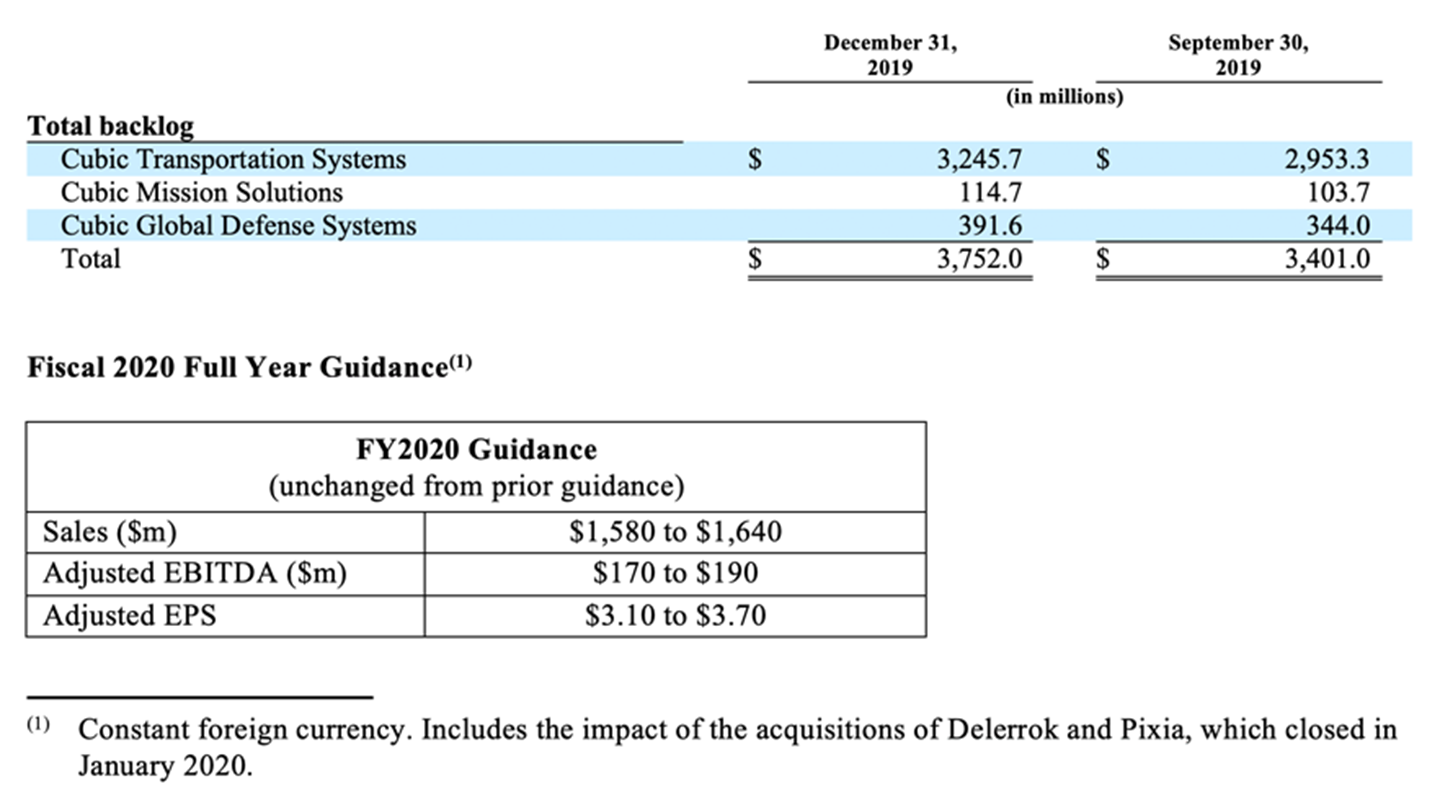 |  | December 31, 2019 | September 30, 2019 |
|---|---|---|
|  | (in millions) |  |
| **Total backlog** |  |  |
| Cubic Transportation Systems | \$ 3,245.7 | \$ 2,953.3 |
| Cubic Mission Solutions | 114.7 | 103.7 |
| Cubic Global Defense Systems | 391.6 | 344.0 |
| Total | \$ 3,752.0 | \$ 3,401.0 |

**Fiscal 2020 Full Year Guidance$^{(1)}$**

| FY2020 Guidance (unchanged from prior guidance) |  |
|---|---|
| Sales (\$m) | \$1,580 to \$1,640 |
| Adjusted EBITDA (\$m) | \$170 to \$190 |
| Adjusted EPS | \$3.10 to \$3.70 |

$^{(1)}$ Constant foreign currency. Includes the impact of the acquisitions of Delerrok and Pixia, which closed in January 2020.